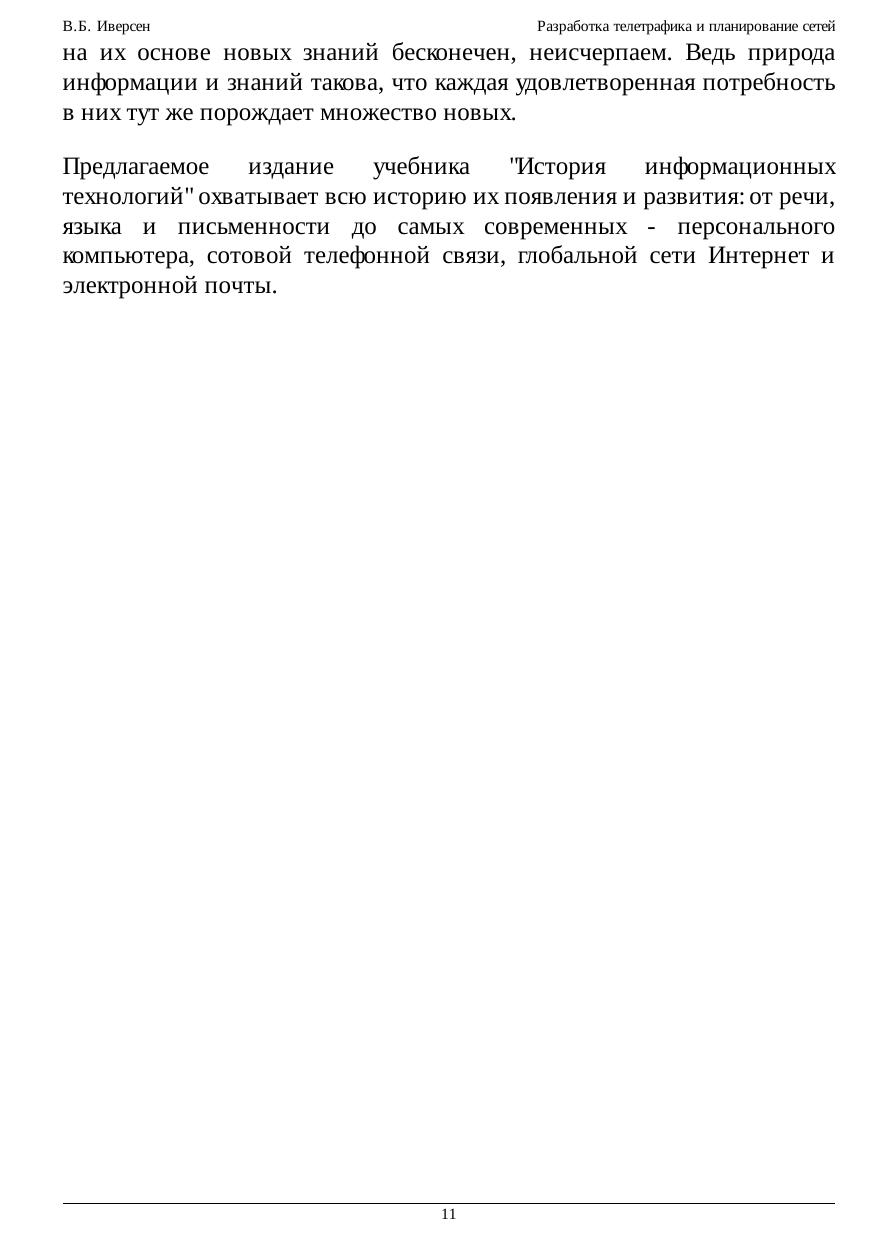 В.Б. Иверсен

Разработка телетрафика и планирование сетей

на их основе новых знаний бесконечен, неисчерпаем. Ведь природа информации и знаний такова, что каждая удовлетворенная потребность в них тут же порождает множество новых.

Предлагаемое издание учебника "История информационных технологий" охватывает всю историю их появления и развития: от речи, языка и письменности до самых современных - персонального компьютера, сотовой телефонной связи, глобальной сети Интернет и электронной почты.

11